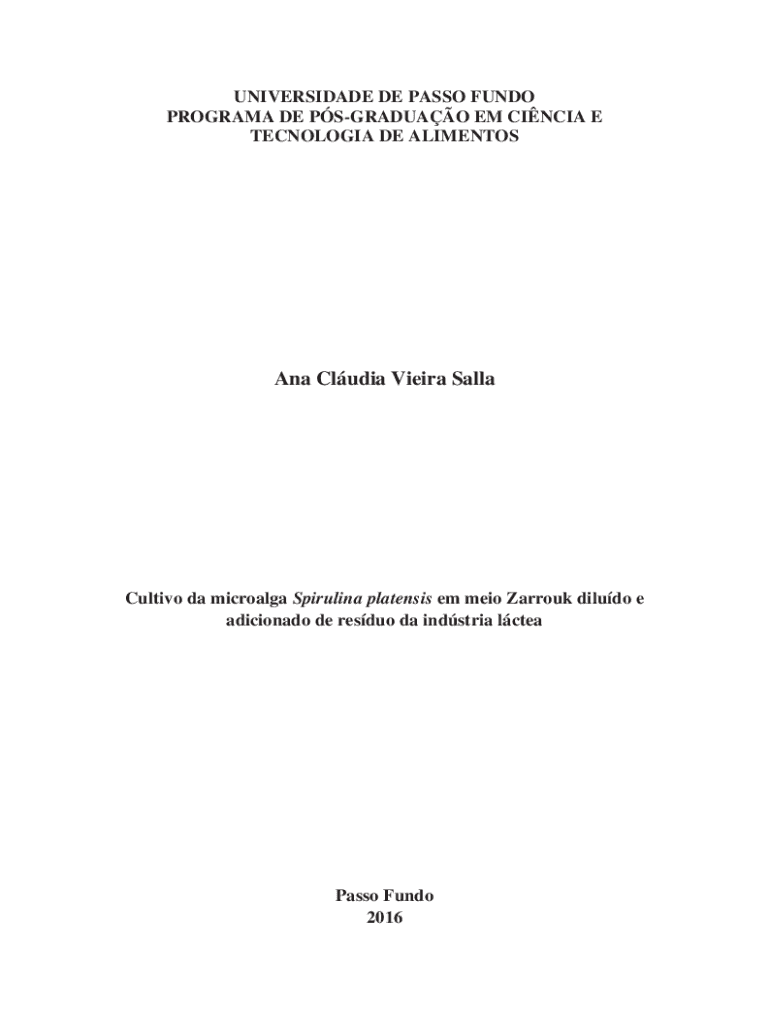 UNIVERSIDADE DE PASSO FUNDO
PROGRAMA DE PÓS-GRADUAÇÃO EM CIÊNCIA E
TECNOLOGIA DE ALIMENTOS

Ana Cláudia Vieira Salla

Cultivo da microalga Spirulina platensis em meio Zarrouk diluído e adicionado de resíduo da indústria láctea

Passo Fundo
2016